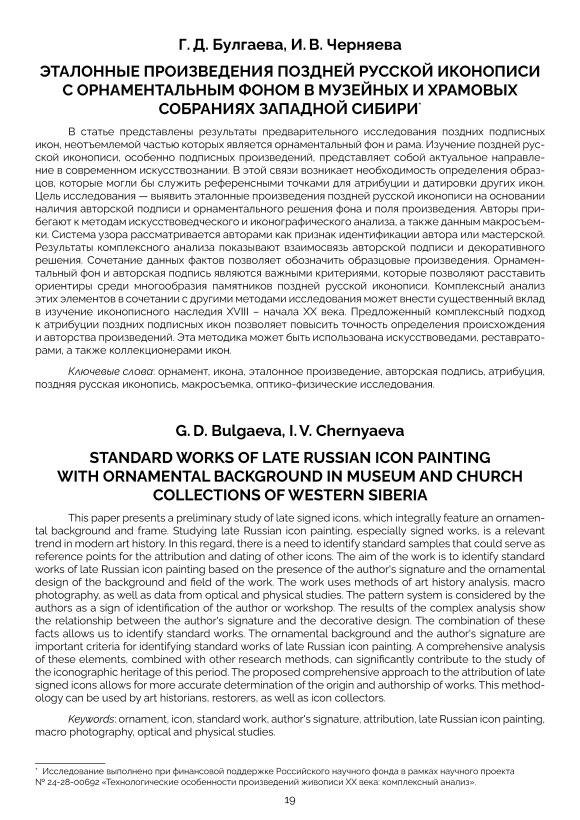 Г. Д. Булгаева, И. В. Черняева

ЭТАЛОННЫЕ ПРОИЗВЕДЕНИЯ ПОЗДНЕЙ РУССКОЙ ИКОНОПИСИ С ОРНАМЕНТАЛЬНЫМ ФОНОМ В МУЗЕЙНЫХ И ХРАМОВЫХ СОБРАНИЯХ ЗАПАДНОЙ СИБИРИ*

В статье представлены результаты предварительного исследования поздних подписных икон, неотъемлемой частью которых является орнаментальный фон и рама. Изучение поздней русской иконописи, особенно подписных произведений, представляет собой актуальное направление в современном искусствознании. В этой связи возникает необходимость определения образцов, которые могли бы служить референсными точками для атрибуции и датировки других икон. Цель исследования — выявить эталонные произведения поздней русской иконописи на основании наличия авторской подписи и орнаментального решения фона и поля произведения. Авторы прибегают к методам искусствоведческого и иконографического анализа, а также данным макросъемки. Система узора рассматривается авторами как признак идентификации автора или мастерской. Результаты комплексного анализа показывают взаимосвязь авторской подписи и декоративного решения. Сочетание данных фактов позволяет обозначить образцовые произведения. Орнаментальный фон и авторская подпись являются важными критериями, которые позволяют расставить ориентиры среди многообразия памятников поздней русской иконописи. Комплексный анализ этих элементов в сочетании с другими методами исследования может внести существенный вклад в изучение иконописного наследия XVIII – начала XX века. Предложенный комплексный подход к атрибуции поздних подписных икон позволяет повысить точность определения происхождения и авторства произведений. Эта методика может быть использована искусствоведами, реставраторами, а также коллекционерами икон.

Ключевые слова: орнамент, икона, эталонное произведение, авторская подпись, атрибуция, поздняя русская иконопись, макросъемка, оптико-физические исследования.

G. D. Bulgaeva, I. V. Chernyaeva

STANDARD WORKS OF LATE RUSSIAN ICON PAINTING WITH ORNAMENTAL BACKGROUND IN MUSEUM AND CHURCH COLLECTIONS OF WESTERN SIBERIA

This paper presents a preliminary study of late signed icons, which integrally feature an ornamental background and frame. Studying late Russian icon painting, especially signed works, is a relevant trend in modern art history. In this regard, there is a need to identify standard samples that could serve as reference points for the attribution and dating of other icons. The aim of the work is to identify standard works of late Russian icon painting based on the presence of the author's signature and the ornamental design of the background and field of the work. The work uses methods of art history analysis, macro photography, as well as data from optical and physical studies. The pattern system is considered by the authors as a sign of identification of the author or workshop. The results of the complex analysis show the relationship between the author's signature and the decorative design. The combination of these facts allows us to identify standard works. The ornamental background and the author's signature are important criteria for identifying standard works of late Russian icon painting. A comprehensive analysis of these elements, combined with other research methods, can significantly contribute to the study of the iconographic heritage of this period. The proposed comprehensive approach to the attribution of late signed icons allows for more accurate determination of the origin and authorship of works. This methodology can be used by art historians, restorers, as well as icon collectors.

Keywords: ornament, icon, standard work, author's signature, attribution, late Russian icon painting, macro photography, optical and physical studies.

* Исследование выполнено при финансовой поддержке Российского научного фонда в рамках научного проекта № 24-28-00692 «Технологические особенности произведений живописи XX века: комплексный анализ».

19